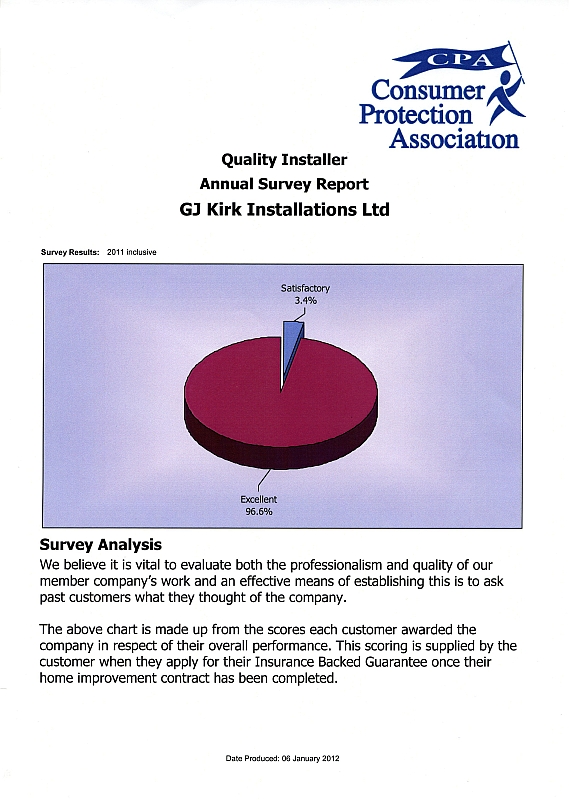 CPA
Consumer Protection Association

Quality Installer
Annual Survey Report
GJ Kirk Installations Ltd

Survey Results: 2011 inclusive

Satisfactory
3.4%

Excellent
96.6%

Survey Analysis
We believe it is vital to evaluate both the professionalism and quality of our member company's work and an effective means of establishing this is to ask past customers what they thought of the company.

The above chart is made up from the scores each customer awarded the company in respect of their overall performance. This scoring is supplied by the customer when they apply for their Insurance Backed Guarantee once their home improvement contract has been completed.

Date Produced: 06 January 2012